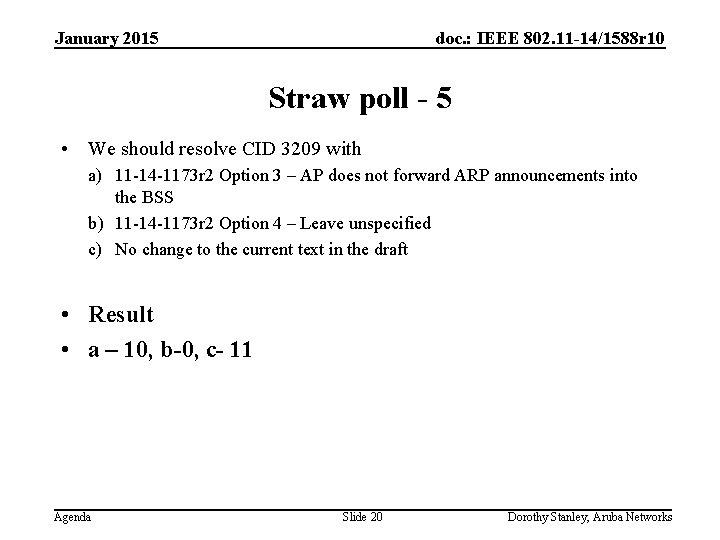 January 2015

doc.: IEEE 802.11-14/1588r10

Straw poll - 5

• We should resolve CID 3209 with
a) 11-14-1173r2 Option 3 – AP does not forward ARP announcements into the BSS
b) 11-14-1173r2 Option 4 – Leave unspecified
c) No change to the current text in the draft

• Result
• a – 10, b-0, c- 11

Agenda

Slide 20

Dorothy Stanley, Aruba Networks